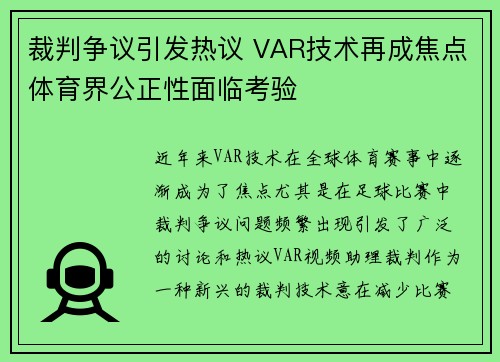 裁判争议引发热议 VAR技术再成焦点 体育界公正性面临考验

近年来VAR技术在全球体育赛事中逐渐成为了焦点尤其是在足球比赛中裁判争议问题频繁出现引发了广泛的讨论和热议VAR视频助理裁判作为一种新兴的裁判技术意在减少比赛